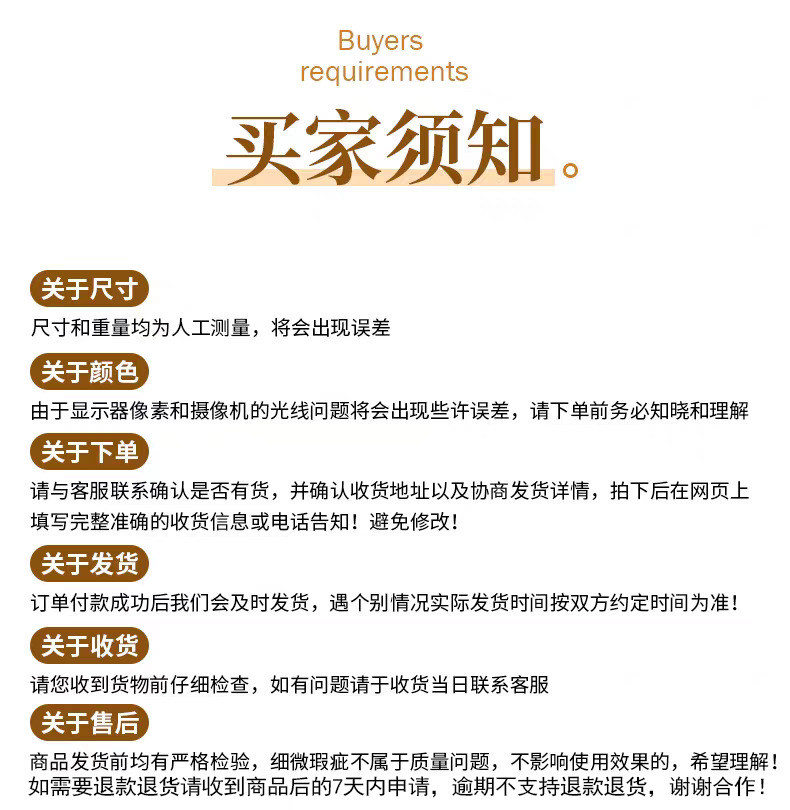 Buyers requirements

买家须知。

关于尺寸
尺寸和重量均为人工测量，将会出现误差

关于颜色
由于显示器像素和摄像机的光线问题将会出现些许误差，请下单前务必知晓和理解

关于下单
请与客服联系确认是否有货，并确认收货地址以及协商发货详情，拍下后在网页上填写完整准确的收货信息或电话告知！避免修改！

关于发货
订单付款成功后我们会及时发货，遇个别情况实际发货时间按双方约定时间为准！

关于收货
请您收到货物前仔细检查，如有问题请于收货当日联系客服

关于售后
商品发货前均有严格检验，细微瑕疵不属于质量问题，不影响使用效果的，希望理解！如需要退款退货请收到商品后的7天内申请，逾期不支持退款退货，谢谢合作！